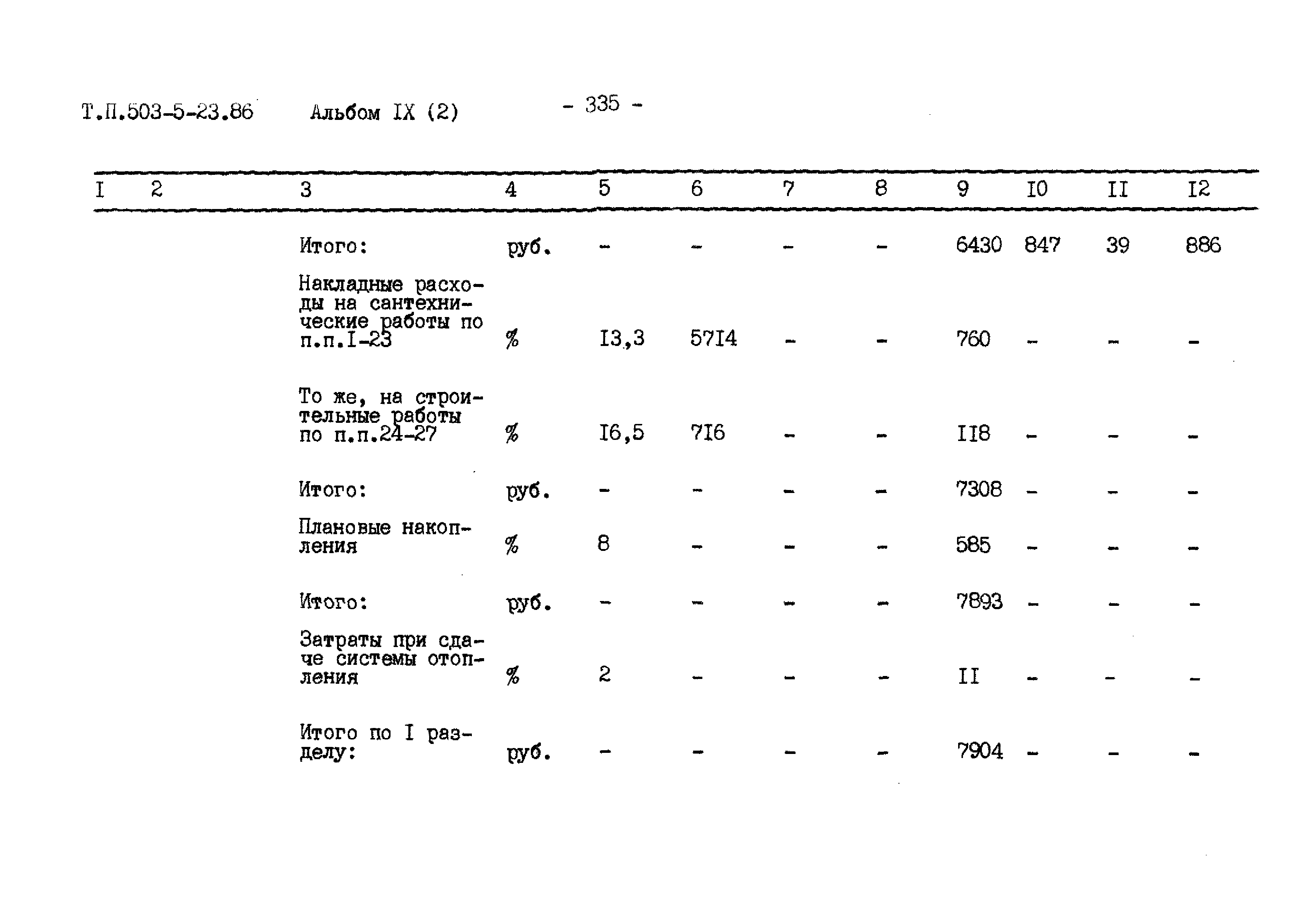 Т.П.503-5-23.86 Альбом IX (2) - 335 -

| I | 2 | 3 | 4 | 5 | 6 | 7 | 8 | 9 | I0 | II | I2 |
|---|---|---|---|---|---|---|---|---|---|---|---|
| | | Итого: | руб. | - | - | - | - | 6430 | 847 | 39 | 886 |
| | | Накладные расходы на сантехнические работы по п.п.I-23 | % | I3,3 | 57I4 | - | - | 760 | - | - | - |
| | | То же, на строительные работы по п.п.24-27 | % | I6,5 | 7I6 | - | - | II8 | - | - | - |
| | | Итого: | руб. | - | - | - | - | 7308 | - | - | - |
| | | Плановые накопления | % | 8 | - | - | - | 585 | - | - | - |
| | | Итого: | руб. | - | - | - | - | 7893 | - | - | - |
| | | Затраты при сдаче системы отопления | % | 2 | - | - | - | II | - | - | - |
| | | Итого по I разделу: | руб. | - | - | - | - | 7904 | - | - | - |